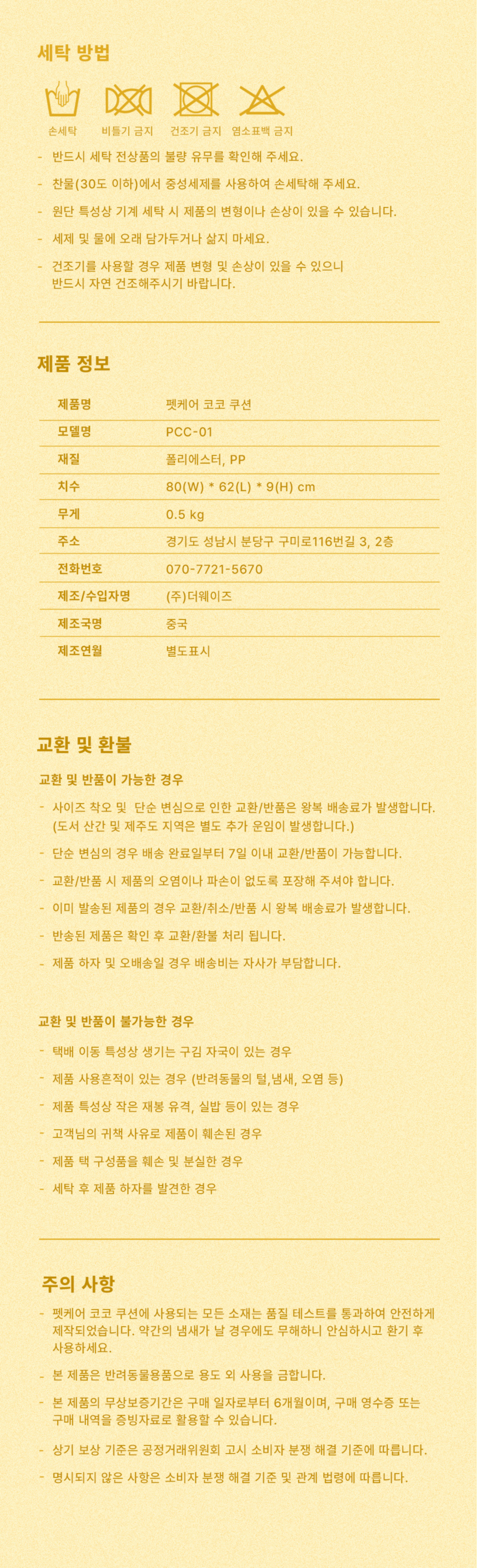 세탁 방법

손세탁 비틀기 금지 건조기 금지 염소표백 금지

- 반드시 세탁 전상품의 불량 유무를 확인해 주세요.
- 찬물(30도 이하)에서 중성세제를 사용하여 손세탁해 주세요.
- 원단 특성상 기계 세탁 시 제품의 변형이나 손상이 있을 수 있습니다.
- 세제 및 물에 오래 담가두거나 삶지 마세요.
- 건조기를 사용할 경우 제품 변형 및 손상이 있을 수 있으니 반드시 자연 건조해주시기 바랍니다.

제품 정보

| 제품명 | 펫케어 코코 쿠션 |
|---|---|
| 모델명 | PCC-01 |
| 재질 | 폴리에스터, PP |
| 치수 | 80(W) * 62(L) * 9(H) cm |
| 무게 | 0.5 kg |
| 주소 | 경기도 성남시 분당구 구미로116번길 3, 2층 |
| 전화번호 | 070-7721-5670 |
| 제조/수입자명 | (주)더웨이즈 |
| 제조국명 | 중국 |
| 제조연월 | 별도표시 |

교환 및 환불

교환 및 반품이 가능한 경우

- 사이즈 착오 및 단순 변심으로 인한 교환/반품은 왕복 배송료가 발생합니다. (도서 산간 및 제주도 지역은 별도 추가 운임이 발생합니다.)
- 단순 변심의 경우 배송 완료일부터 7일 이내 교환/반품이 가능합니다.
- 교환/반품 시 제품의 오염이나 파손이 없도록 포장해 주셔야 합니다.
- 이미 발송된 제품의 경우 교환/취소/반품 시 왕복 배송료가 발생합니다.
- 반송된 제품은 확인 후 교환/환불 처리 됩니다.
- 제품 하자 및 오배송일 경우 배송비는 자사가 부담합니다.

교환 및 반품이 불가능한 경우

- 택배 이동 특성상 생기는 구김 자국이 있는 경우
- 제품 사용흔적이 있는 경우 (반려동물의 털,냄새, 오염 등)
- 제품 특성상 작은 재봉 유격, 실밥 등이 있는 경우
- 고객님의 귀책 사유로 제품이 훼손된 경우
- 제품 택 구성품을 훼손 및 분실한 경우
- 세탁 후 제품 하자를 발견한 경우

주의 사항

- 펫케어 코코 쿠션에 사용되는 모든 소재는 품질 테스트를 통과하여 안전하게 제작되었습니다. 약간의 냄새가 날 경우에도 무해하니 안심하시고 환기 후 사용하세요.
- 본 제품은 반려동물용품으로 용도 외 사용을 금합니다.
- 본 제품의 무상보증기간은 구매 일자로부터 6개월이며, 구매 영수증 또는 구매 내역을 증빙자료로 활용할 수 있습니다.
- 상기 보상 기준은 공정거래위원회 고시 소비자 분쟁 해결 기준에 따릅니다.
- 명시되지 않은 사항은 소비자 분쟁 해결 기준 및 관계 법령에 따릅니다.